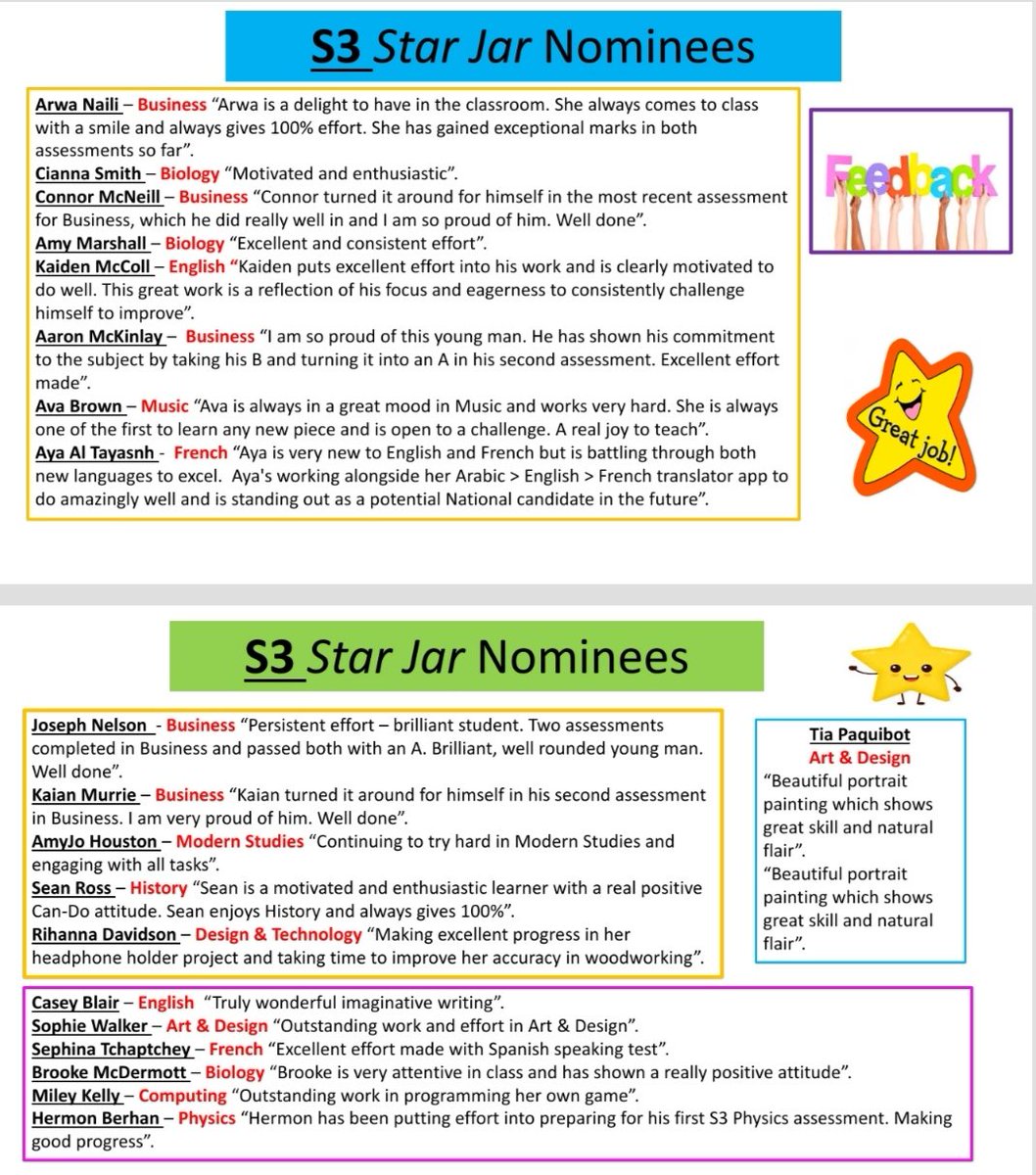 S3 Star Jar Nominees

Arwa Naili – Business "Arwa is a delight to have in the classroom. She always comes to class with a smile and always gives 100% effort. She has gained exceptional marks in both assessments so far".
Cianna Smith – Biology "Motivated and enthusiastic".
Connor McNeill – Business "Connor turned it around for himself in the most recent assessment for Business, which he did really well in and I am so proud of him. Well done".
Amy Marshall – Biology "Excellent and consistent effort".
Kaiden McColl – English "Kaiden puts excellent effort into his work and is clearly motivated to do well. This great work is a reflection of his focus and eagerness to consistently challenge himself to improve".
Aaron McKinlay – Business "I am so proud of this young man. He has shown his commitment to the subject by taking his B and turning it into an A in his second assessment. Excellent effort made".
Ava Brown – Music "Ava is always in a great mood in Music and works very hard. She is always one of the first to learn any new piece and is open to a challenge. A real joy to teach".
Aya Al Tayasnh - French "Aya is very new to English and French but is battling through both new languages to excel. Aya's working alongside her Arabic > English > French translator app to do amazingly well and is standing out as a potential National candidate in the future".

Feedback

Great job!

S3 Star Jar Nominees

Joseph Nelson - Business "Persistent effort – brilliant student. Two assessments completed in Business and passed both with an A. Brilliant, well rounded young man. Well done".
Kaian Murrie – Business "Kaian turned it around for himself in his second assessment in Business. I am very proud of him. Well done".
AmyJo Houston – Modern Studies "Continuing to try hard in Modern Studies and engaging with all tasks".
Sean Ross – History "Sean is a motivated and enthusiastic learner with a real positive Can-Do attitude. Sean enjoys History and always gives 100%".
Rihanna Davidson – Design & Technology "Making excellent progress in her headphone holder project and taking time to improve her accuracy in woodworking".

Tia Paquibot
Art & Design
"Beautiful portrait painting which shows great skill and natural flair".
"Beautiful portrait painting which shows great skill and natural flair".

Casey Blair – English "Truly wonderful imaginative writing".
Sophie Walker – Art & Design "Outstanding work and effort in Art & Design".
Sephina Tchaptchey – French "Excellent effort made with Spanish speaking test".
Brooke McDermott – Biology "Brooke is very attentive in class and has shown a really positive attitude".
Miley Kelly – Computing "Outstanding work in programming her own game".
Hermon Berhan – Physics "Hermon has been putting effort into preparing for his first S3 Physics assessment. Making good progress".